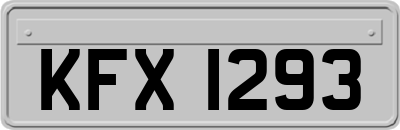 KFX 1293